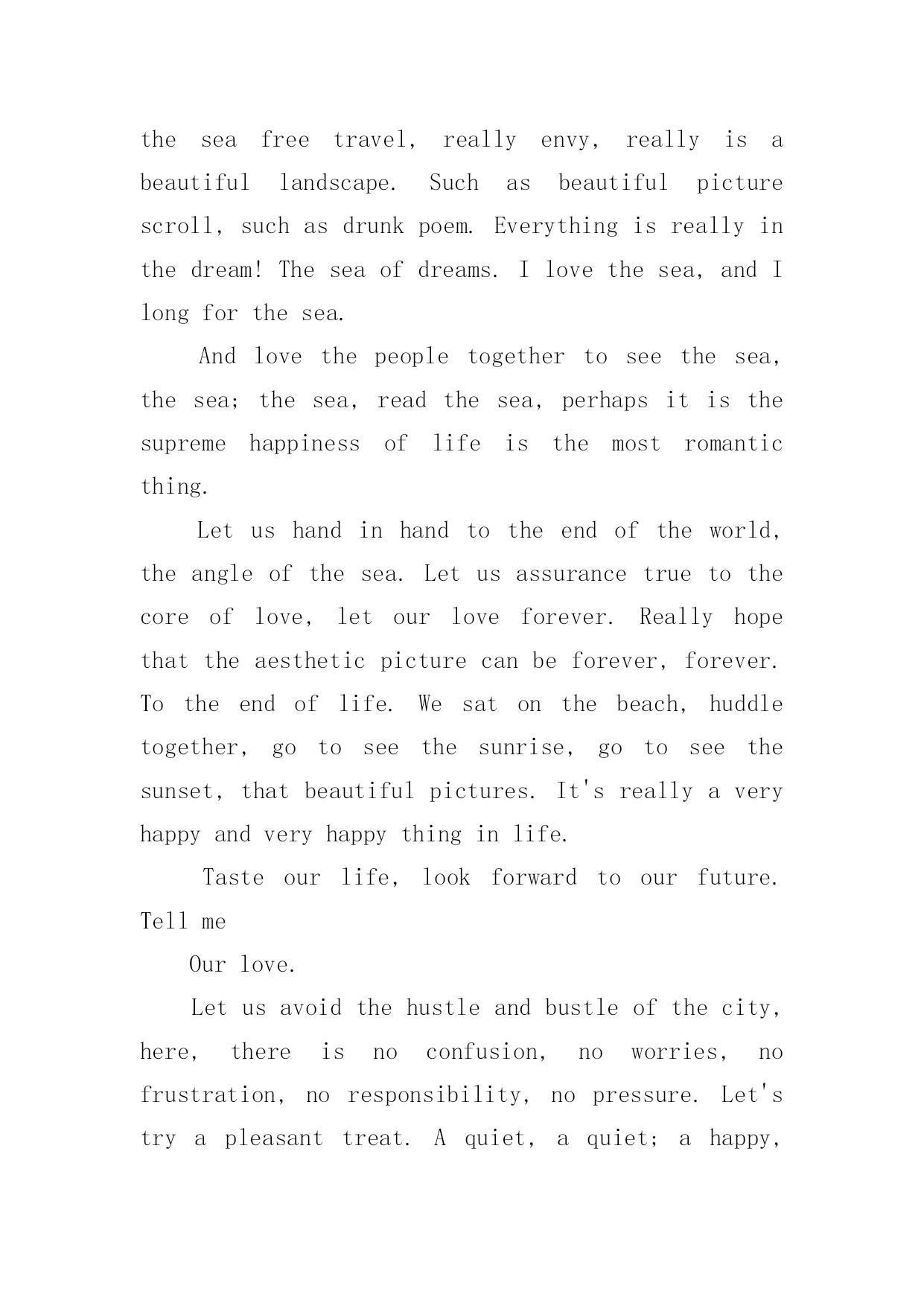 the sea free travel, really envy, really is a beautiful landscape. Such as beautiful picture scroll, such as drunk poem. Everything is really in the dream! The sea of dreams. I love the sea, and I long for the sea.

And love the people together to see the sea, the sea; the sea, read the sea, perhaps it is the supreme happiness of life is the most romantic thing.

Let us hand in hand to the end of the world, the angle of the sea. Let us assurance true to the core of love, let our love forever. Really hope that the aesthetic picture can be forever, forever. To the end of life. We sat on the beach, huddle together, go to see the sunrise, go to see the sunset, that beautiful pictures. It's really a very happy and very happy thing in life.

Taste our life, look forward to our future. Tell me

Our love.

Let us avoid the hustle and bustle of the city, here, there is no confusion, no worries, no frustration, no responsibility, no pressure. Let's try a pleasant treat. A quiet, a quiet; a happy,